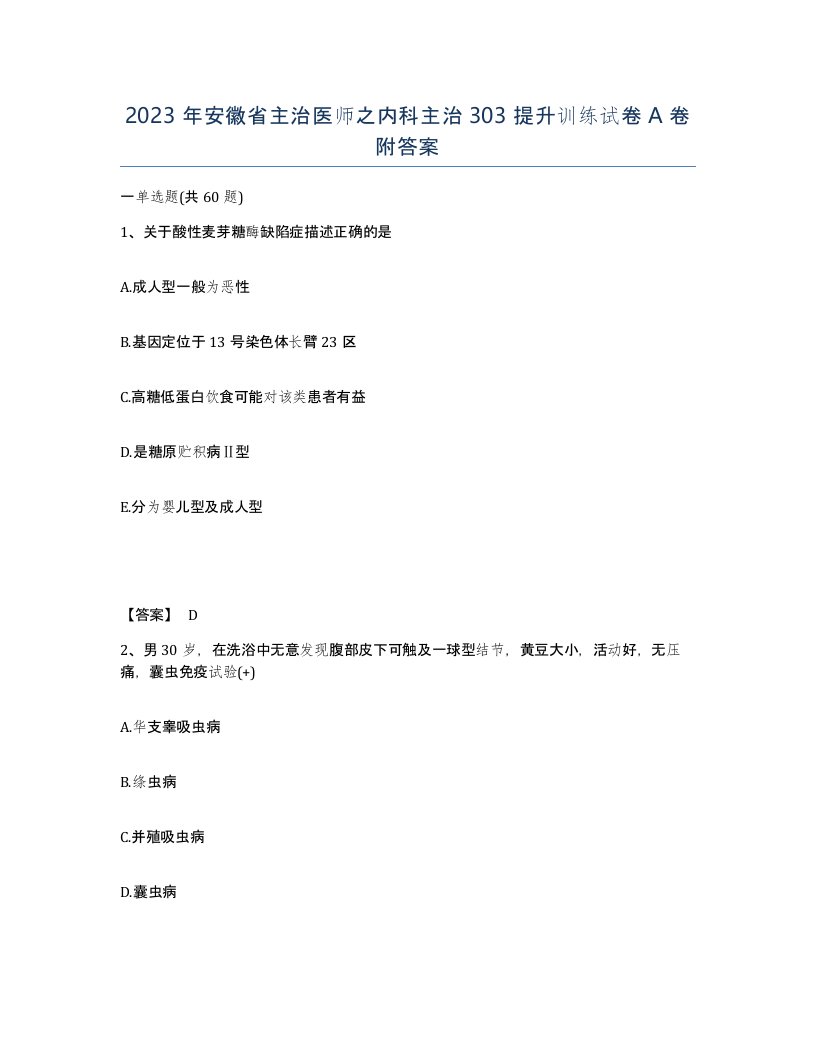 2023 年安徽省主治医师之内科主治 303 提升训练试卷 A 卷附答案

一单选题(共 60 题)

1、关于酸性麦芽糖酶缺陷症描述正确的是

A.成人型一般为恶性

B.基因定位于 13 号染色体长臂 23 区

C.高糖低蛋白饮食可能对该类患者有益

D.是糖原贮积病Ⅱ型

E.分为婴儿型及成人型

【答案】 D

2、男 30 岁，在洗浴中无意发现腹部皮下可触及一球型结节，黄豆大小，活动好，无压痛，囊虫免疫试验(+)

A.华支睾吸虫病

B.绦虫病

C.并殖吸虫病

D.囊虫病